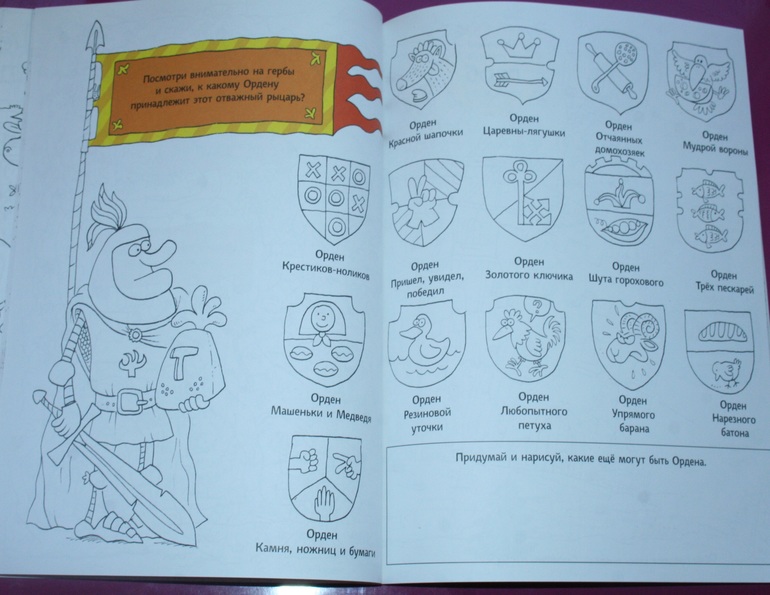 Посмотри внимательно на гербы и скажи, к какому Ордену принадлежит этот отважный рыцарь?

Орден Крестиков-ноликов

Орден Машеньки и Медведя

Орден Камня, ножниц и бумаги

Орден Красной шапочки

Орден Царевны-лягушки

Орден Отчаянных домохозяек

Орден Мудрой вороны

Орден Пришел, увидел, победил

Орден Золотого ключика

Орден Шута горохового

Орден Трёх пескарей

Орден Резиновой уточки

Орден Любопытного петуха

Орден Упрямого барана

Орден Нарезного батона

Придумай и нарисуй, какие ещё могут быть Ордена.